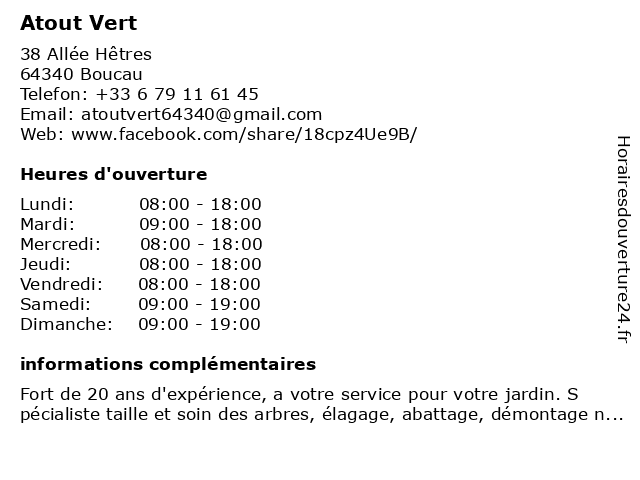 Atout Vert

38 Allée Hêtres
64340 Boucau
Telefon: +33 6 79 11 61 45
Email: atoutvert64340@gmail.com
Web: www.facebook.com/share/18cpz4Ue9B/

Heures d'ouverture

| Lundi: | 08:00 - 18:00 |
|---|---|
| Mardi: | 09:00 - 18:00 |
| Mercredi: | 08:00 - 18:00 |
| Jeudi: | 08:00 - 18:00 |
| Vendredi: | 08:00 - 18:00 |
| Samedi: | 09:00 - 19:00 |
| Dimanche: | 09:00 - 19:00 |

informations complémentaires

Fort de 20 ans d'expérience, a votre service pour votre jardin. S pécialiste taille et soin des arbres, élagage, abattage, démontage n...

Horairesdouverture24.fr